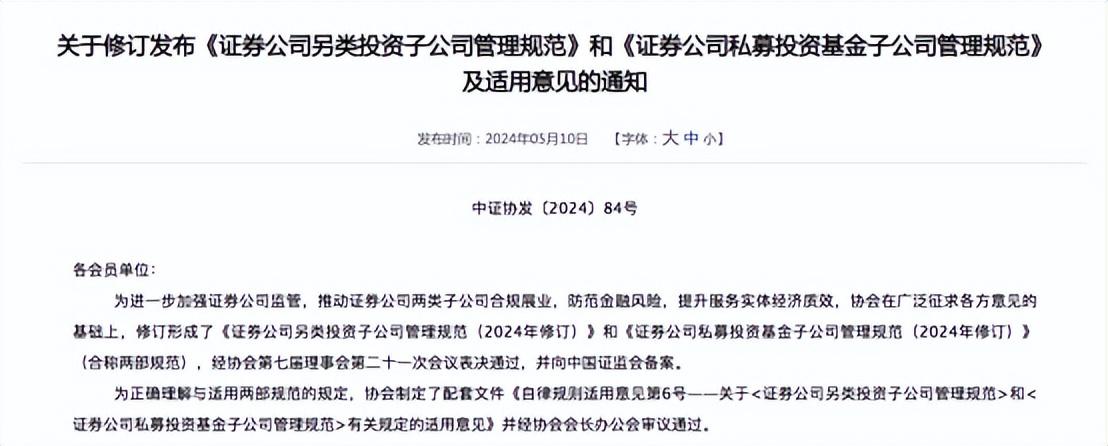 关于修订发布《证券公司另类投资子公司管理规范》和《证券公司私募投资基金子公司管理规范》及适用意见的通知

发布时间：2024年05月10日　【字体：大 中 小】

中证协发〔2024〕84号

各会员单位：

为进一步加强证券公司监管，推动证券公司两类子公司合规展业，防范金融风险，提升服务实体经济质效，协会在广泛征求各方意见的基础上，修订形成了《证券公司另类投资子公司管理规范（2024年修订）》和《证券公司私募投资基金子公司管理规范（2024年修订）》（合称两部规范），经协会第七届理事会第二十一次会议表决通过，并向中国证监会备案。

为正确理解与适用两部规范的规定，协会制定了配套文件《自律规则适用意见第6号——关于<证券公司另类投资子公司管理规范>和<证券公司私募投资基金子公司管理规范>有关规定的适用意见》并经协会会长办公会审议通过。